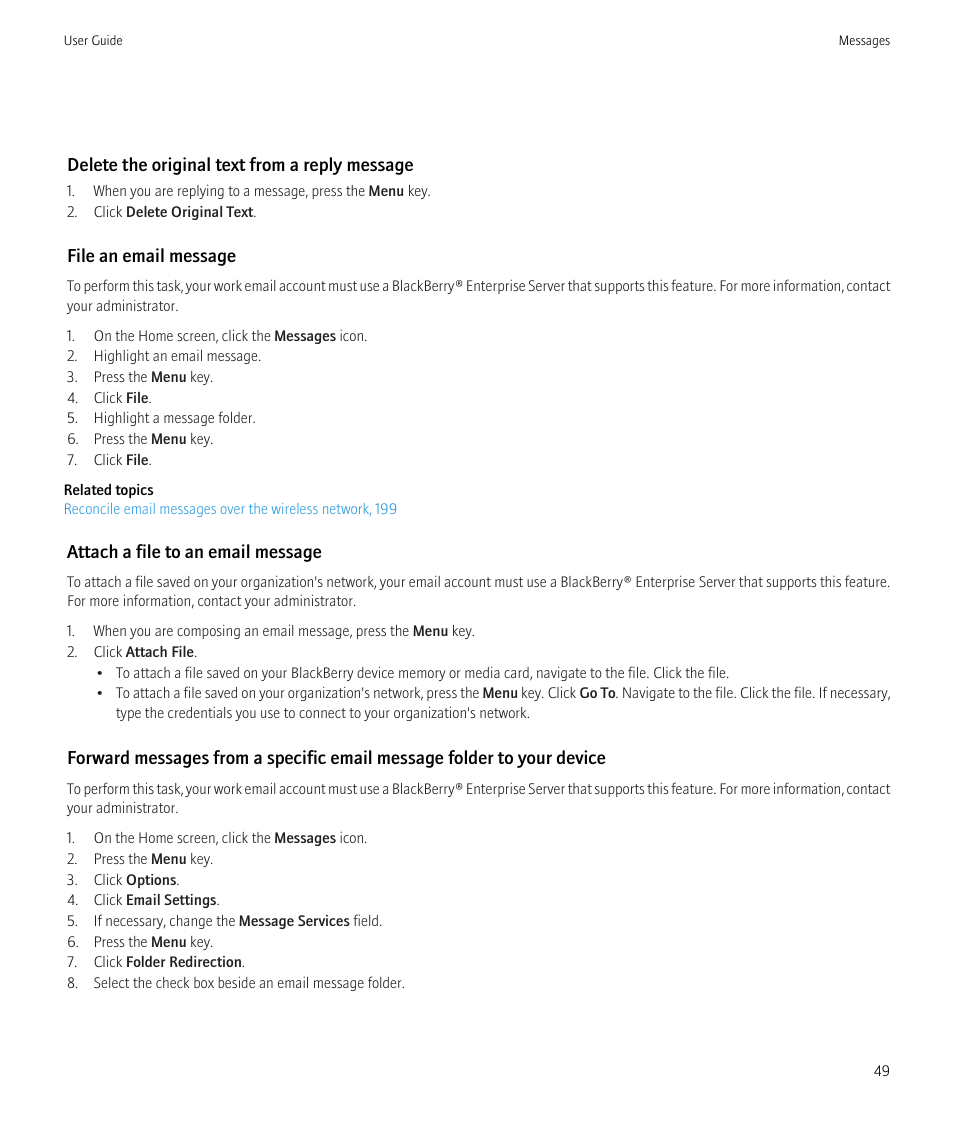 User Guide

Messages

Delete the original text from a reply message

1. When you are replying to a message, press the Menu key.
2. Click Delete Original Text.

File an email message

To perform this task, your work email account must use a BlackBerry® Enterprise Server that supports this feature. For more information, contact your administrator.

1. On the Home screen, click the Messages icon.
2. Highlight an email message.
3. Press the Menu key.
4. Click File.
5. Highlight a message folder.
6. Press the Menu key.
7. Click File.

Related topics
Reconcile email messages over the wireless network, 199

Attach a file to an email message

To attach a file saved on your organization's network, your email account must use a BlackBerry® Enterprise Server that supports this feature. For more information, contact your administrator.

1. When you are composing an email message, press the Menu key.
2. Click Attach File.
• To attach a file saved on your BlackBerry device memory or media card, navigate to the file. Click the file.
• To attach a file saved on your organization's network, press the Menu key. Click Go To. Navigate to the file. Click the file. If necessary, type the credentials you use to connect to your organization's network.

Forward messages from a specific email message folder to your device

To perform this task, your work email account must use a BlackBerry® Enterprise Server that supports this feature. For more information, contact your administrator.

1. On the Home screen, click the Messages icon.
2. Press the Menu key.
3. Click Options.
4. Click Email Settings.
5. If necessary, change the Message Services field.
6. Press the Menu key.
7. Click Folder Redirection.
8. Select the check box beside an email message folder.

49